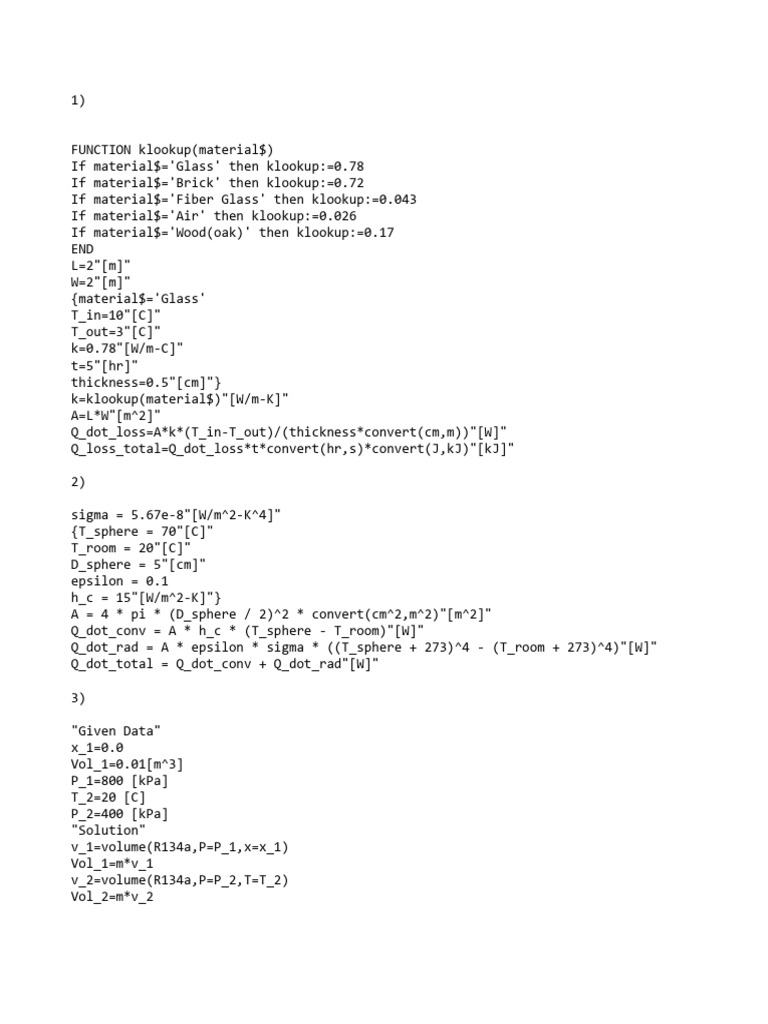 1)

FUNCTION klookup(material$)
If material$='Glass' then klookup:=0.78
If material$='Brick' then klookup:=0.72
If material$='Fiber Glass' then klookup:=0.043
If material$='Air' then klookup:=0.026
If material$='Wood(oak)' then klookup:=0.17
END
L=2"[m]"
W=2"[m]"
{material$='Glass'
T_in=10"[C]"
T_out=3"[C]"
k=0.78"[W/m-C]"
t=5"[hr]"
thickness=0.5"[cm]"}
k=klookup(material$)"[W/m-K]"
A=L*W"[m^2]"
Q_dot_loss=A*k*(T_in-T_out)/(thickness*convert(cm,m))"[W]"
Q_loss_total=Q_dot_loss*t*convert(hr,s)*convert(J,kJ)"[kJ]"

2)

sigma = 5.67e-8"[W/m^2-K^4]"
{T_sphere = 70"[C]"
T_room = 20"[C]"
D_sphere = 5"[cm]"
epsilon = 0.1
h_c = 15"[W/m^2-K]"}
A = 4 * pi * (D_sphere / 2)^2 * convert(cm^2,m^2)"[m^2]"
Q_dot_conv = A * h_c * (T_sphere - T_room)"[W]"
Q_dot_rad = A * epsilon * sigma * ((T_sphere + 273)^4 - (T_room + 273)^4)"[W]"
Q_dot_total = Q_dot_conv + Q_dot_rad"[W]"

3)

"Given Data"
x_1=0.0
Vol_1=0.01[m^3]
P_1=800 [kPa]
T_2=20 [C]
P_2=400 [kPa]
"Solution"
v_1=volume(R134a,P=P_1,x=x_1)
Vol_1=m*v_1
v_2=volume(R134a,P=P_2,T=T_2)
Vol_2=m*v_2